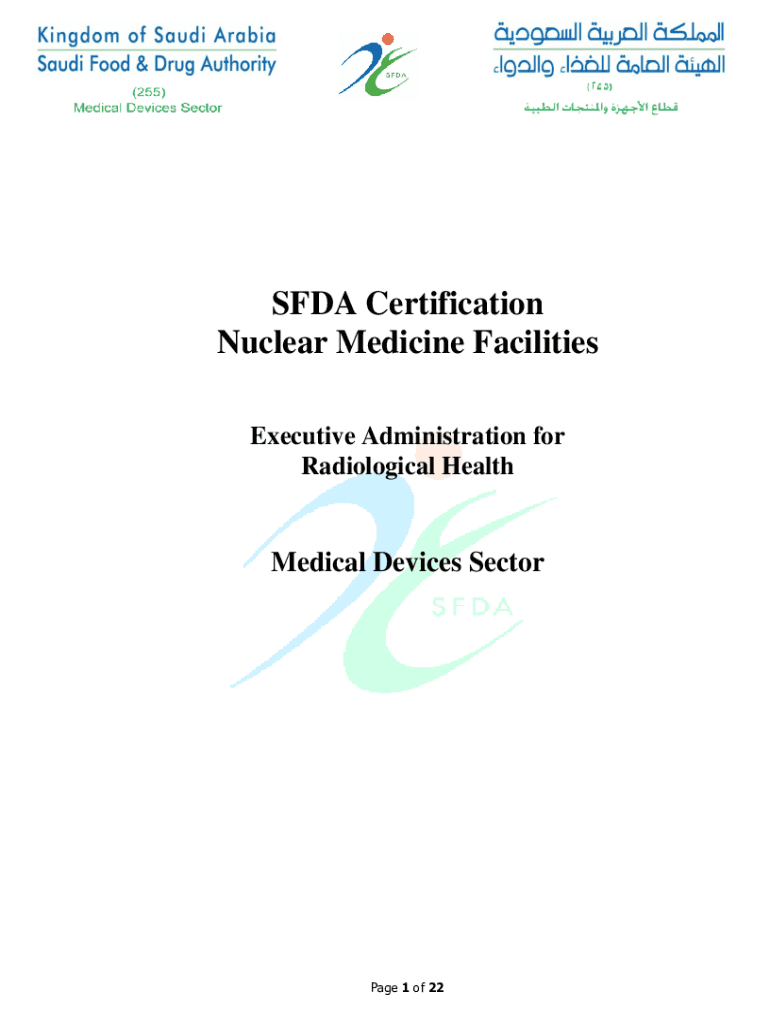 Kingdom of Saudi Arabia
Saudi Food & Drug Authority
(255)
Medical Devices Sector

SFDA

المملكة العربية السعودية
الهيئة العامة للغذاء والدواء
(٢٥٥)
قطاع الأجهزة والمنتجات الطبية

SFDA Certification
Nuclear Medicine Facilities

Executive Administration for Radiological Health

Medical Devices Sector

SFDA

Page 1 of 22